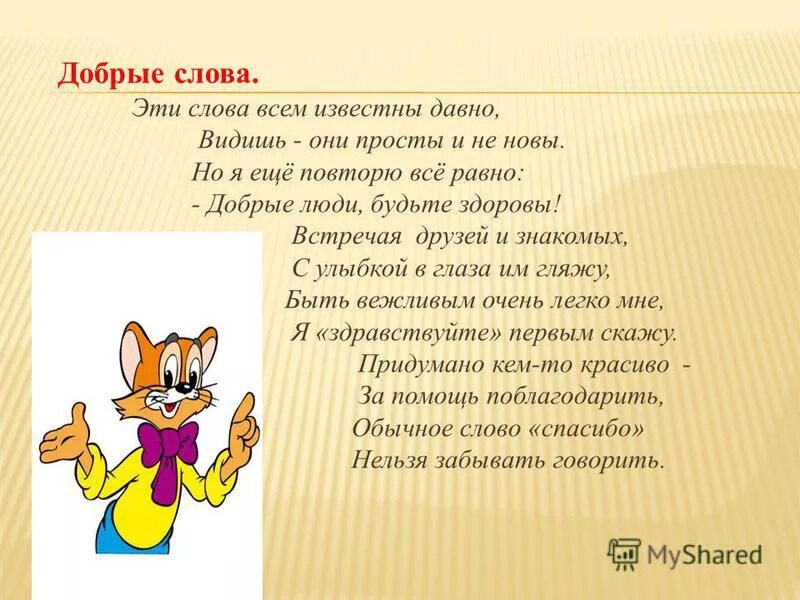 Добрые слова.

Эти слова всем известны давно,
Видишь - они просты и не новы.
Но я ещё повторю всё равно:
- Добрые люди, будьте здоровы!

Встречая друзей и знакомых,
С улыбкой в глаза им гляжу,
Быть вежливым очень легко мне,
Я «здравствуйте» первым скажу.

Придумано кем-то красиво -
За помощь поблагодарить,
Обычное слово «спасибо»
Нельзя забывать говорить.

MyShared